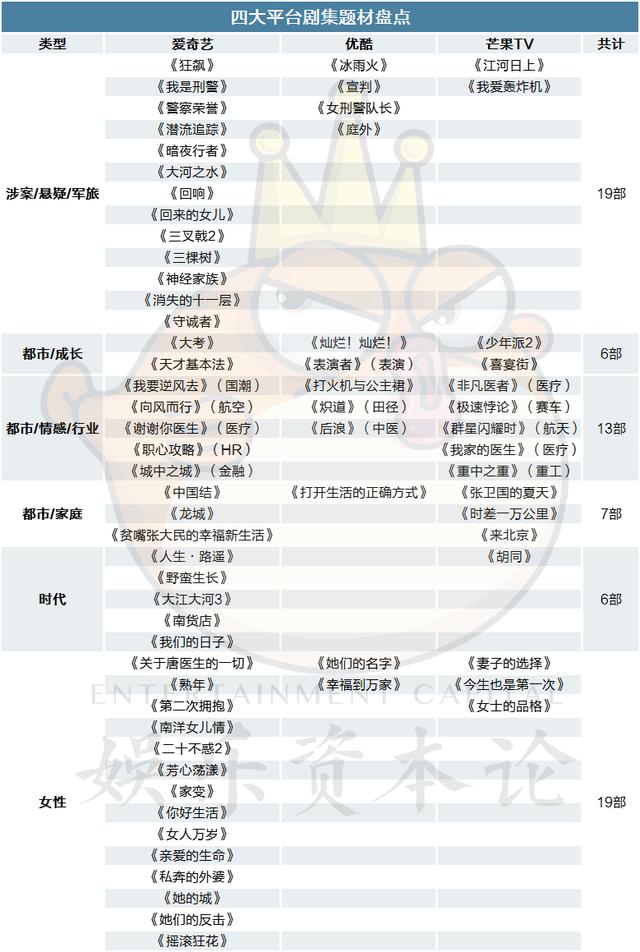 四大平台剧集题材盘点

| 类型 | 爱奇艺 | 优酷 | 芒果TV | 共计 |
|---|---|---|---|---|
| 涉案/悬疑/军旅 | 《狂飙》 | 《冰雨火》 | 《江河日上》 | 19部 |
| | 《我是刑警》 | 《宣判》 | 《我爱轰炸机》 | |
| | 《警察荣誉》 | 《女刑警队长》 | | |
| | 《潜流追踪》 | 《庭外》 | | |
| | 《暗夜行者》 | | | |
| | 《大河之水》 | | | |
| | 《回响》 | | | |
| | 《回来的女儿》 | | | |
| | 《三叉戟2》 | | | |
| | 《三棵树》 | | | |
| | 《神经家族》 | | | |
| | 《消失的十一层》 | | | |
| | 《守诚者》 | | | |
| 都市/成长 | 《大考》 | 《灿烂！灿烂！》 | 《少年派2》 | 6部 |
| | 《天才基本法》 | 《表演者》（表演） | 《喜宴街》 | |
| 都市/情感/行业 | 《我要逆风去》（国潮） | 《打火机与公主裙》 | 《非凡医者》（医疗） | 13部 |
| | 《向风而行》（航空） | 《炽道》（田径） | 《极速悖论》（赛车） | |
| | 《谢谢你医生》（医疗） | 《后浪》（中医） | 《群星闪耀时》（航天） | |
| | 《职心攻略》（HR） | | 《我家的医生》（医疗） | |
| | 《城中之城》（金融） | | 《重中之重》（重工） | |
| 都市/家庭 | 《中国结》 | 《打开生活的正确方式》 | 《张卫国的夏天》 | 7部 |
| | 《龙城》 | | 《时差一万公里》 | |
| | 《贫嘴张大民的幸福新生活》 | | 《来北京》 | |
| 时代 | 《人生·路遥》 | | 《胡同》 | 6部 |
| | 《野蛮生长》 | | | |
| | 《大江大河3》 | | | |
| | 《南货店》 | | | |
| | 《我们的日子》 | | | |
| 女性 | 《关于唐医生的一切》 | 《她们的名字》 | 《妻子的选择》 | 19部 |
| | 《熟年》 | 《幸福到万家》 | 《今生也是第一次》 | |
| | 《第二次拥抱》 | | 《女士的品格》 | |
| | 《南洋女儿情》 | | | |
| | 《二十不惑2》 | | | |
| | 《芳心荡漾》 | | | |
| | 《家变》 | | | |
| | 《你好生活》 | | | |
| | 《女人万岁》 | | | |
| | 《亲爱的生命》 | | | |
| | 《私奔的外婆》 | | | |
| | 《她的城》 | | | |
| | 《她们的反击》 | | | |
| | 《摇滚狂花》 | | | |

ENTERTAINMENT CAPITAL
娱乐资本论